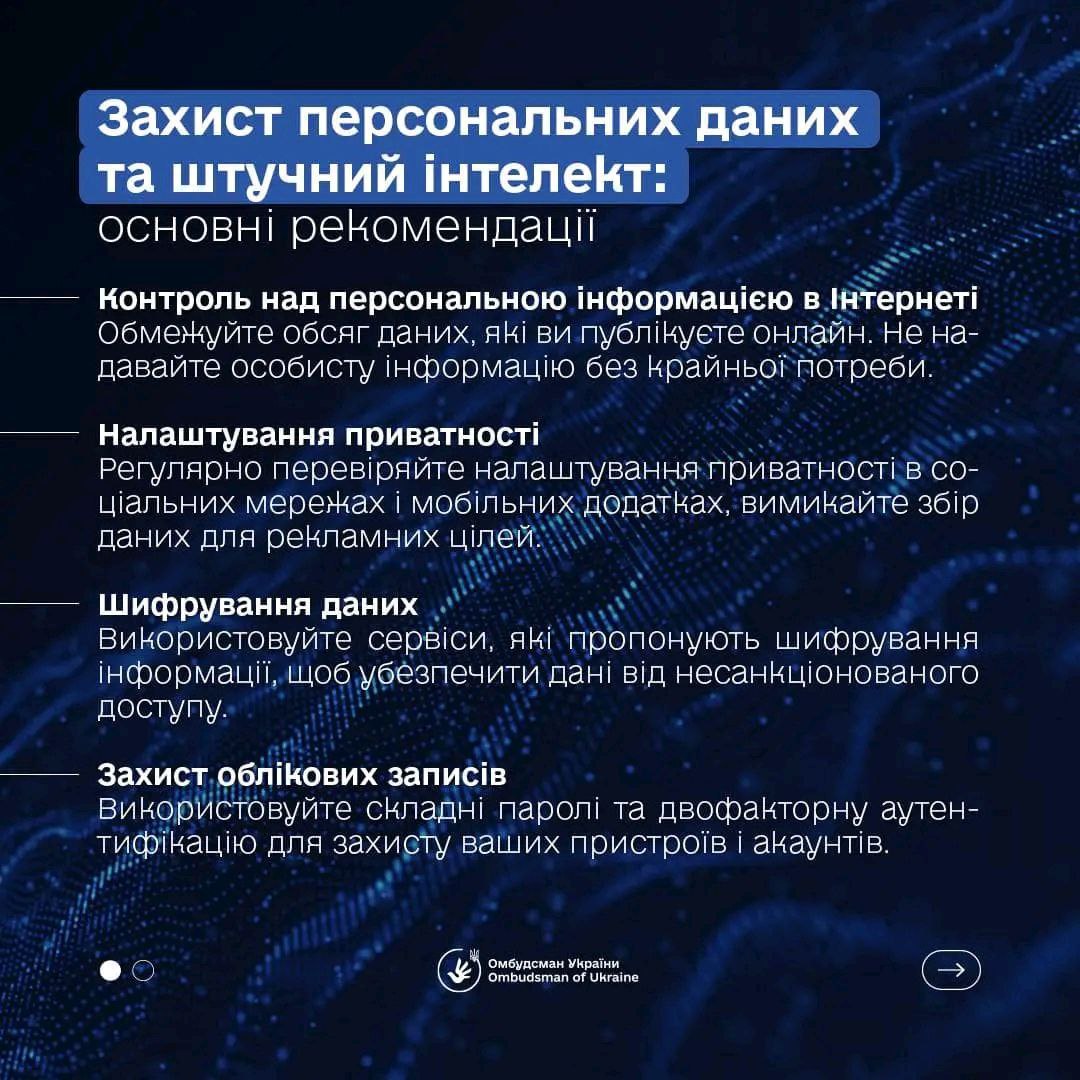 Захист персональних даних та штучний інтелект:
основні рекомендації

Контроль над персональною інформацією в Інтернеті
Обмежуйте обсяг даних, які ви публікуєте онлайн. Не надавайте особисту інформацію без крайньої потреби.

Налаштування приватності
Регулярно перевіряйте налаштування приватності в соціальних мережах і мобільних додатках, вимикайте збір даних для рекламних цілей.

Шифрування даних
Використовуйте сервіси, які пропонують шифрування інформації, щоб убезпечити дані від несанкціонованого доступу.

Захист облікових записів
Використовуйте складні паролі та двофакторну аутентифікацію для захисту ваших пристроїв і акаунтів.

Омбудсман України
Ombudsman of Ukraine